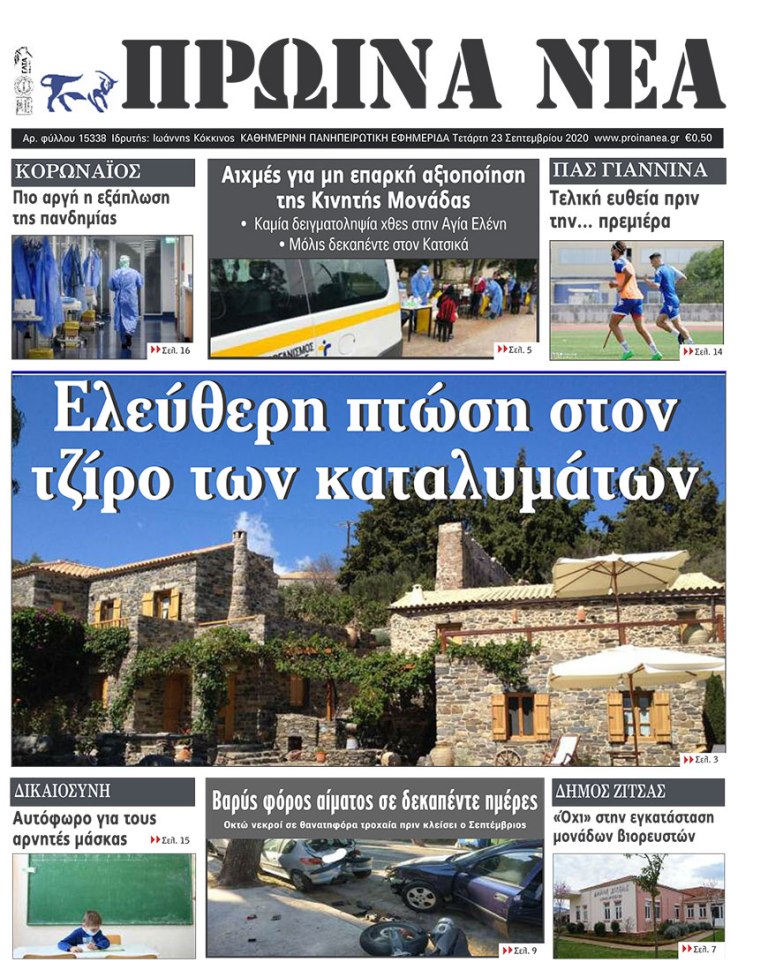 ΠΡΩΙΝΑ ΝΕΑ

Αρ. φύλλου 15338 Ιδρυτής: Ιωάννης Κόκκινος ΚΑΘΗΜΕΡΙΝΗ ΠΑΝΗΠΕΙΡΩΤΙΚΗ ΕΦΗΜΕΡΙΔΑ Τετάρτη 23 Σεπτεμβρίου 2020 www.proinanea.gr €0,50

ΚΟΡΩΝΑΪΟΣ
Πιο αργή η εξάπλωση της πανδημίας
Σελ. 16

Αιχμές για μη επαρκή αξιοποίηση της Κινητής Μονάδας
• Καμία δειγματοληψία χθες στην Αγία Ελένη
• Μόλις δεκαπέντε στον Κατσικά
Σελ. 5

ΠΑΣ ΓΙΑΝΝΙΝΑ
Τελική ευθεία πριν την... πρεμιέρα
Σελ. 14

Ελεύθερη πτώση στον τζίρο των καταλυμάτων
Σελ. 3

ΔΙΚΑΙΟΣΥΝΗ
Αυτόφωρο για τους αρνητές μάσκας
Σελ. 15

Βαρύς φόρος αίματος σε δεκαπέντε ημέρες
Οκτώ νεκροί σε θανατηφόρα τροχαία πριν κλείσει ο Σεπτέμβριος
Σελ. 9

ΔΗΜΟΣ ΖΙΤΣΑΣ
«Όχι» στην εγκατάσταση μονάδων βιορευστών
Σελ. 7